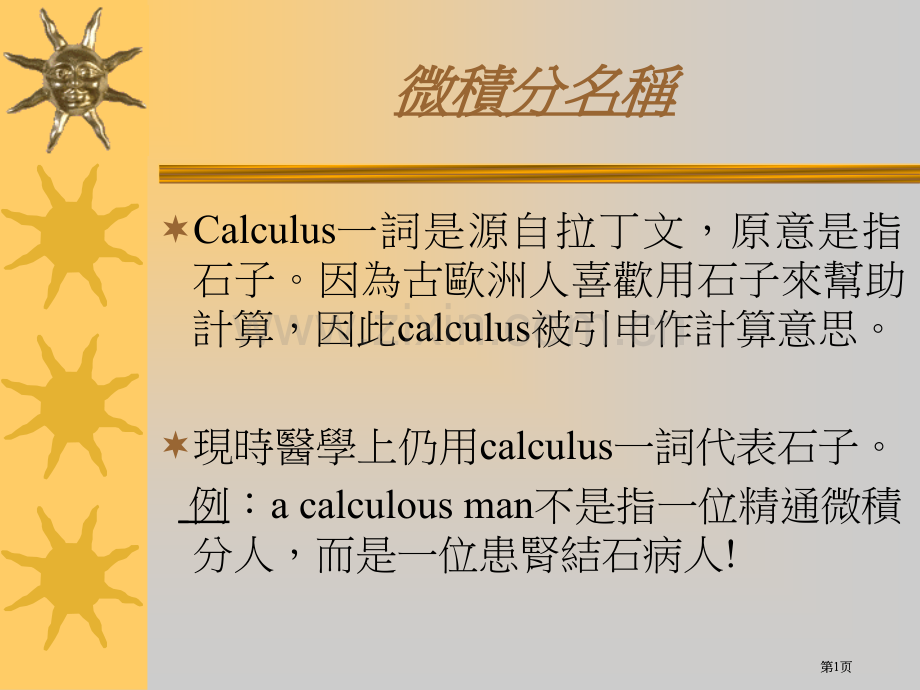 微積分名稱

Calculus一詞是源自拉丁文，原意是指石子。因為古歐洲人喜歡用石子來幫助計算，因此calculus被引申作計算意思。

現時醫學上仍用calculus一詞代表石子。

例：a calculous man不是指一位精通微積分人，而是一位患腎結石病人!

第1页